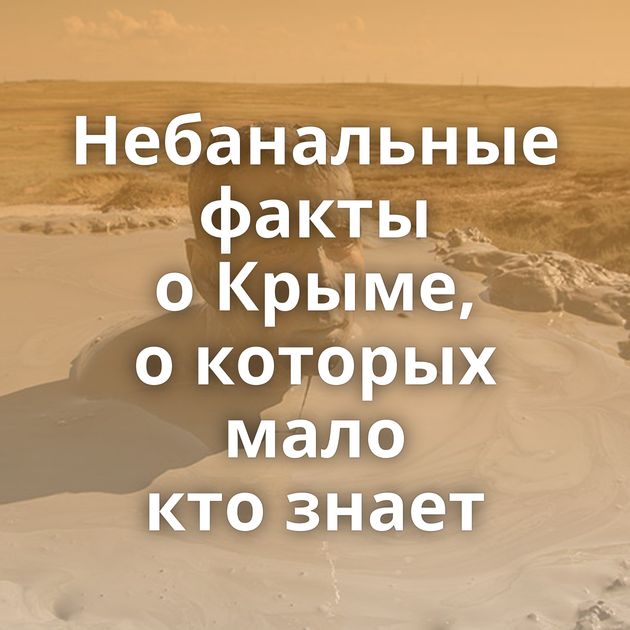 Небанальные факты о Крыме, о которых мало кто знает